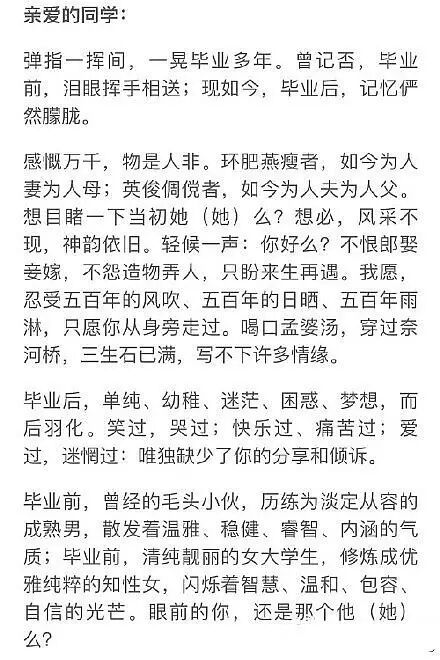 亲爱的同学：

弹指一挥间，一晃毕业多年。曾记否，毕业前，泪眼挥手相送；现如今，毕业后，记忆俨然朦胧。

感慨万千，物是人非。环肥燕瘦者，如今为人妻为人母；英俊倜傥者，如今为人夫为人父。想目睹一下当初她（她）么？想必，风采不现，神韵依旧。轻候一声：你好么？不恨郎娶妾嫁，不怨造物弄人，只盼来生再遇。我愿，忍受五百年的风吹、五百年的日晒、五百年雨淋，只愿你从身旁走过。喝口孟婆汤，穿过奈河桥，三生石已满，写不下许多情缘。

毕业后，单纯、幼稚、迷茫、困惑、梦想，而后羽化。笑过，哭过；快乐过、痛苦过；爱过，迷惘过：唯独缺少了你的分享和倾诉。

毕业前，曾经的毛头小伙，历练为淡定从容的成熟男，散发着温雅、稳健、睿智、内涵的气质；毕业前，清纯靓丽的女大学生，修炼成优雅纯粹的知性女，闪烁着智慧、温和、包容、自信的光芒。眼前的你，还是那个他（她）么？